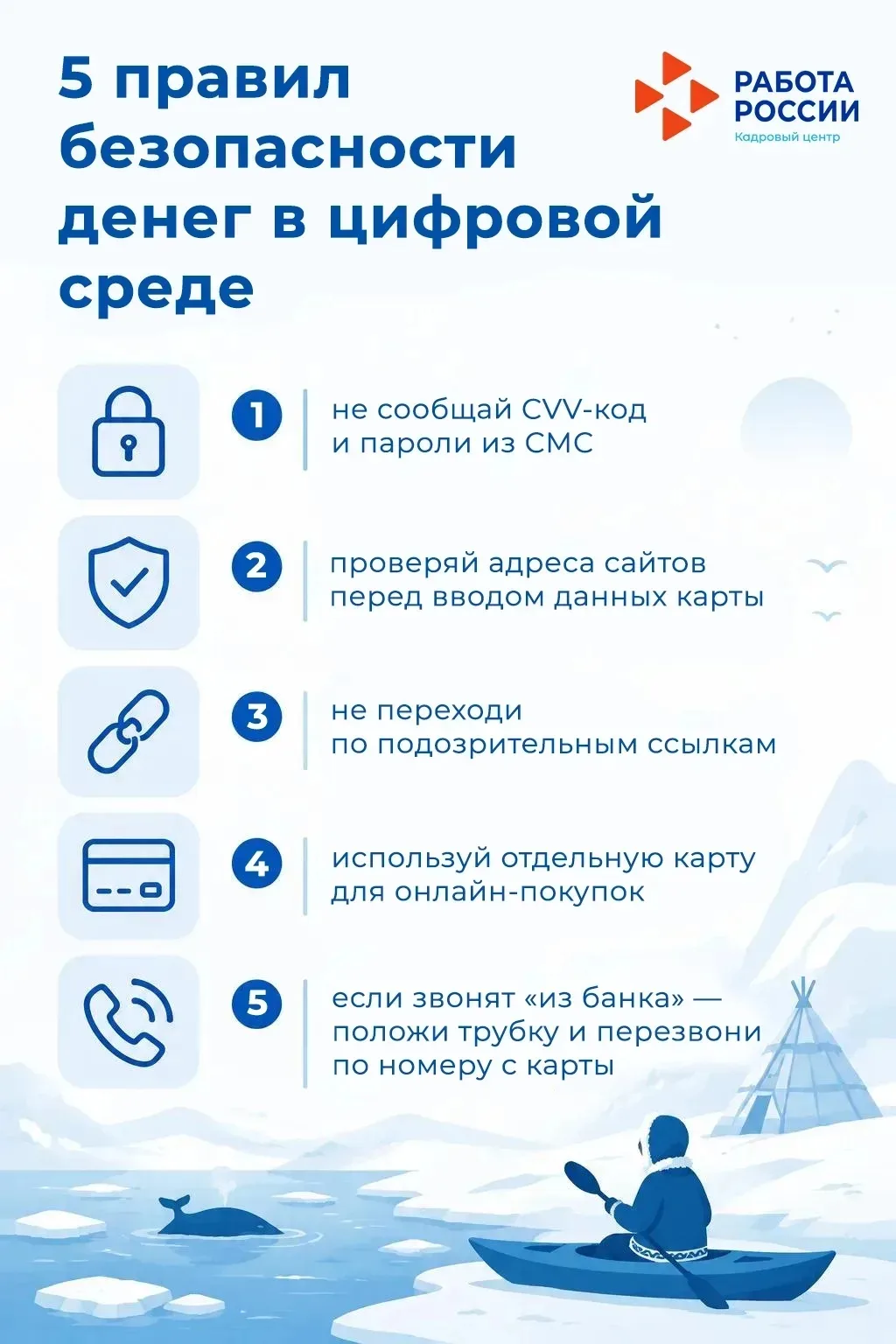 5 правил безопасности денег в цифровой среде

РАБОТА РОССИИ
Кадровый центр

1 не сообщай CVV-код и пароли из СМС

2 проверяй адреса сайтов перед вводом данных карты

3 не переходи по подозрительным ссылкам

4 используй отдельную карту для онлайн-покупок

5 если звонят «из банка» — положи трубку и перезвони по номеру с карты